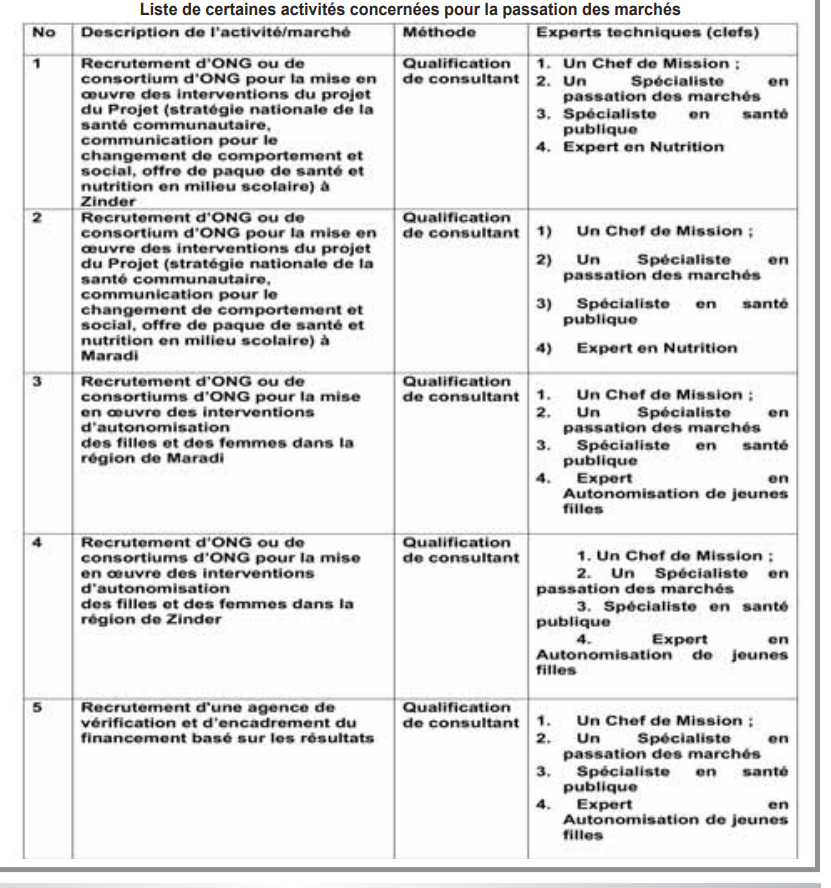 Liste de certaines activités concernées pour la passation des marchés

| No | Description de l'activité/marché | Méthode | Experts techniques (clefs) |
|---|---|---|---|
| 1 | Recrutement d'ONG ou de consortium d'ONG pour la mise en œuvre des interventions du projet du Projet (stratégie nationale de la santé communautaire, communication pour le changement de comportement et social, offre de paque de santé et nutrition en milieu scolaire) à Zinder | Qualification de consultant | 1. Un Chef de Mission ; 2. Un Spécialiste en passation des marchés 3. Spécialiste en santé publique 4. Expert en Nutrition |
| 2 | Recrutement d'ONG ou de consortium d'ONG pour la mise en œuvre des interventions du projet du Projet (stratégie nationale de la santé communautaire, communication pour le changement de comportement et social, offre de paque de santé et nutrition en milieu scolaire) à Maradi | Qualification de consultant | 1) Un Chef de Mission ; 2) Un Spécialiste en passation des marchés 3) Spécialiste en santé publique 4) Expert en Nutrition |
| 3 | Recrutement d'ONG ou de consortiums d'ONG pour la mise en œuvre des interventions d'autonomisation des filles et des femmes dans la région de Maradi | Qualification de consultant | 1. Un Chef de Mission ; 2. Un Spécialiste en passation des marchés 3. Spécialiste en santé publique 4. Expert en Autonomisation de jeunes filles |
| 4 | Recrutement d'ONG ou de consortiums d'ONG pour la mise en œuvre des interventions d'autonomisation des filles et des femmes dans la région de Zinder | Qualification de consultant | 1. Un Chef de Mission ; 2. Un Spécialiste en passation des marchés 3. Spécialiste en santé publique 4. Expert en Autonomisation de jeunes filles |
| 5 | Recrutement d'une agence de vérification et d'encadrement du financement basé sur les résultats | Qualification de consultant | 1. Un Chef de Mission ; 2. Un Spécialiste en passation des marchés 3. Spécialiste en santé publique 4. Expert en Autonomisation de jeunes filles |